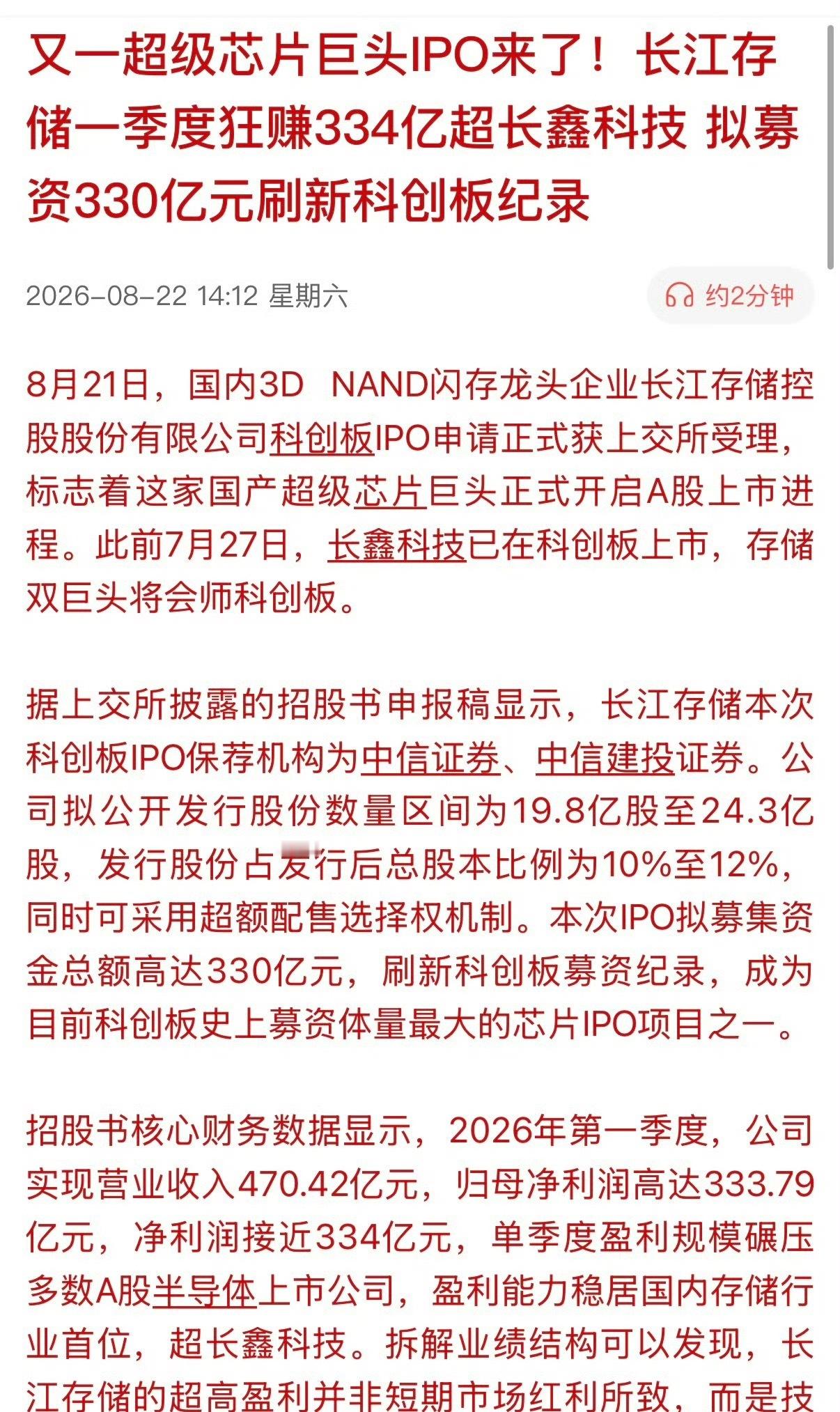 又一超级芯片巨头IPO来了！长江存储一季度狂赚334亿超长鑫科技 拟募资330亿元刷新科创板纪录

2026-08-22 14:12 星期六

约2分钟

8月21日，国内3D NAND闪存龙头企业长江存储控股股份有限公司科创板IPO申请正式获上交所受理，标志着这家国产超级芯片巨头正式开启A股上市进程。此前7月27日，长鑫科技已在科创板上市，存储双巨头将会师科创板。

据上交所披露的招股书申报稿显示，长江存储本次科创板IPO保荐机构为中信证券、中信建投证券。公司拟公开发行股份数量区间为19.8亿股至24.3亿股，发行股份占发行后总股本比例为10%至12%，同时可采用超额配售选择权机制。本次IPO拟募集资金总额高达330亿元，刷新科创板募资纪录，成为目前科创板史上募资体量最大的芯片IPO项目之一。

招股书核心财务数据显示，2026年第一季度，公司实现营业收入470.42亿元，归母净利润高达333.79亿元，净利润接近334亿元，单季度盈利规模碾压多数A股半导体上市公司，盈利能力稳居国内存储行业首位，超长鑫科技。拆解业绩结构可以发现，长江存储的超高盈利并非短期市场红利所致，而是技